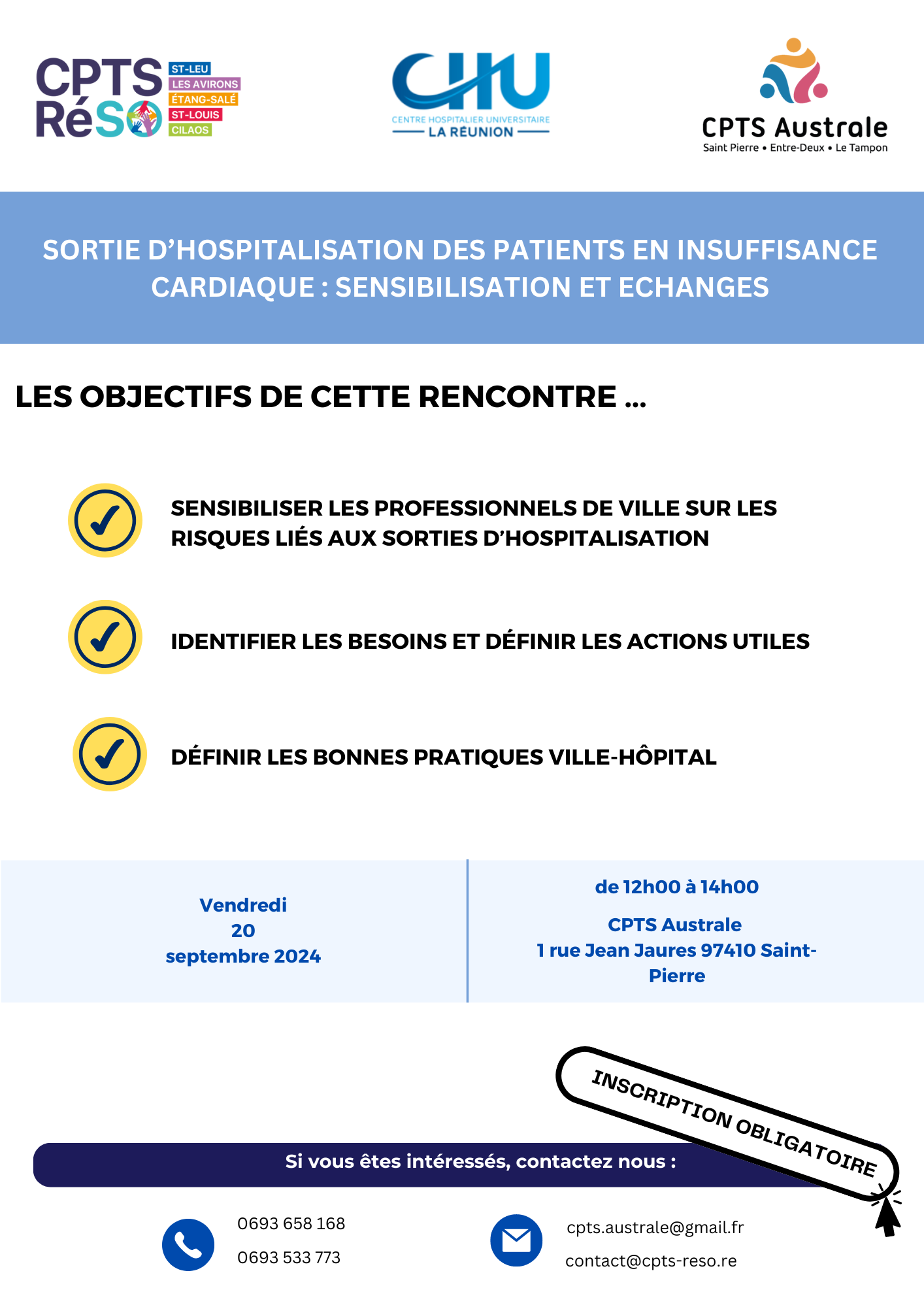 CPTS RéSO

ST-LEU
LES AVIRONS
ÉTANG-SALÉ
ST-LOUIS
CILAOS

CHU
CENTRE HOSPITALIER UNIVERSITAIRE
LA RÉUNION

CPTS Australe
Saint Pierre • Entre-Deux • Le Tampon

SORTIE D'HOSPITALISATION DES PATIENTS EN INSUFFISANCE CARDIAQUE : SENSIBILISATION ET ECHANGES

LES OBJECTIFS DE CETTE RENCONTRE ...

SENSIBILISER LES PROFESSIONNELS DE VILLE SUR LES RISQUES LIÉS AUX SORTIES D'HOSPITALISATION

IDENTIFIER LES BESOINS ET DÉFINIR LES ACTIONS UTILES

DÉFINIR LES BONNES PRATIQUES VILLE-HÔPITAL

Vendredi
20
septembre 2024

de 12h00 à 14h00

CPTS Australe
1 rue Jean Jaures 97410 Saint-Pierre

INSCRIPTION OBLIGATOIRE

Si vous êtes intéressés, contactez nous :

0693 658 168
0693 533 773

cpts.australe@gmail.fr
contact@cpts-reso.re